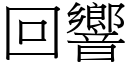 回響